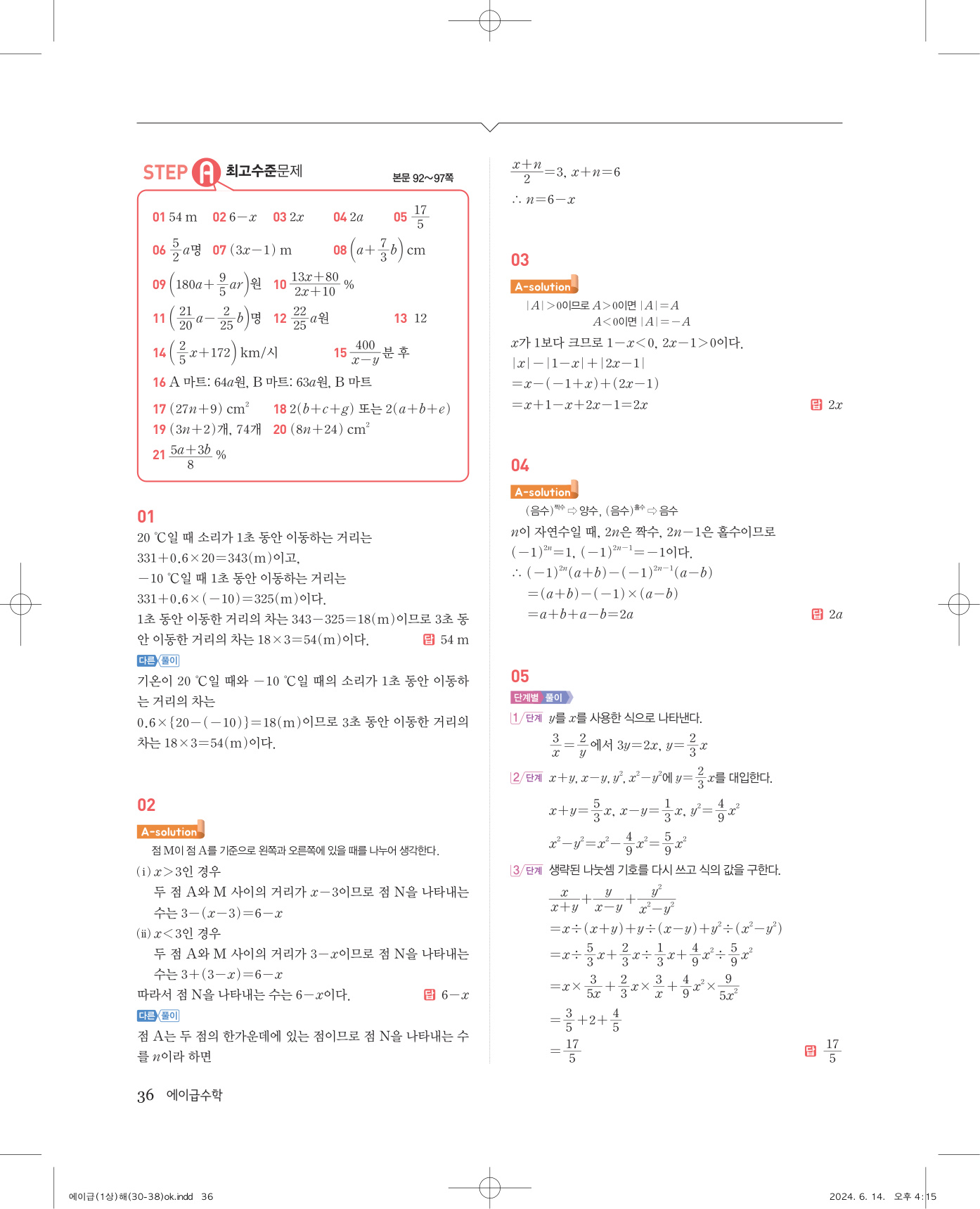 STEP A 최고수준문제

본문 92~97쪽

01 54 m 02 $6-x$ 03 $2x$ 04 $2a$ 05 $\frac{17}{5}$

06 $\frac{5}{2}a$명 07 $(3x-1)$ m 08 $\left(a+\frac{7}{3}b\right)$ cm

09 $\left(180a+\frac{9}{5}ar\right)$원 10 $\frac{13x+80}{2x+10}$ %

11 $\left(\frac{21}{20}a-\frac{2}{25}b\right)$명 12 $\frac{22}{25}a$원 13 12

14 $\left(\frac{2}{5}x+172\right)$ km/시 15 $\frac{400}{x-y}$분 후

16 A 마트: $64a$원, B 마트: $63a$원, B 마트

17 $(27n+9)$ cm$^2$ 18 $2(b+c+g)$ 또는 $2(a+b+e)$

19 $(3n+2)$개, 74개 20 $(8n+24)$ cm$^2$

21 $\frac{5a+3b}{8}$ %

01
20 ℃일 때 소리가 1초 동안 이동하는 거리는
$331+0.6\times20=343$(m)이고,
$-10$ ℃일 때 1초 동안 이동하는 거리는
$331+0.6\times(-10)=325$(m)이다.
1초 동안 이동한 거리의 차는 $343-325=18$(m)이므로 3초 동안 이동한 거리의 차는 $18\times3=54$(m)이다. 답 54 m

다른 풀이
기온이 20 ℃일 때와 $-10$ ℃일 때의 소리가 1초 동안 이동하는 거리의 차는
$0.6\times\{20-(-10)\}=18$(m)이므로 3초 동안 이동한 거리의 차는 $18\times3=54$(m)이다.

02
A-solution
점 M이 점 A를 기준으로 왼쪽과 오른쪽에 있을 때를 나누어 생각한다.
(i) $x>3$인 경우
두 점 A와 M 사이의 거리가 $x-3$이므로 점 N을 나타내는 수는 $3-(x-3)=6-x$
(ii) $x<3$인 경우
두 점 A와 M 사이의 거리가 $3-x$이므로 점 N을 나타내는 수는 $3+(3-x)=6-x$
따라서 점 N을 나타내는 수는 $6-x$이다. 답 $6-x$

다른 풀이
점 A는 두 점의 한가운데에 있는 점이므로 점 N을 나타내는 수를 $n$이라 하면

$\frac{x+n}{2}=3$, $x+n=6$
$\therefore n=6-x$

03
A-solution
$|A|>0$이므로 $A>0$이면 $|A|=A$
$A<0$이면 $|A|=-A$
$x$가 1보다 크므로 $1-x<0$, $2x-1>0$이다.
$|x|-|1-x|+|2x-1|$
$=x-(-1+x)+(2x-1)$
$=x+1-x+2x-1=2x$ 답 $2x$

04
A-solution
(음수)$^{짝수}$ ⇨ 양수, (음수)$^{홀수}$ ⇨ 음수
$n$이 자연수일 때, $2n$은 짝수, $2n-1$은 홀수이므로
$(-1)^{2n}=1$, $(-1)^{2n-1}=-1$이다.
$\therefore (-1)^{2n}(a+b)-(-1)^{2n-1}(a-b)$
$=(a+b)-(-1)\times(a-b)$
$=a+b+a-b=2a$ 답 $2a$

05
단계별 풀이
1 단계 $y$를 $x$를 사용한 식으로 나타낸다.
$\frac{3}{x}=\frac{2}{y}$에서 $3y=2x$, $y=\frac{2}{3}x$
2 단계 $x+y$, $x-y$, $y^2$, $x^2-y^2$에 $y=\frac{2}{3}x$를 대입한다.
$x+y=\frac{5}{3}x$, $x-y=\frac{1}{3}x$, $y^2=\frac{4}{9}x^2$
$x^2-y^2=x^2-\frac{4}{9}x^2=\frac{5}{9}x^2$
3 단계 생략된 나눗셈 기호를 다시 쓰고 식의 값을 구한다.
$\frac{x}{x+y}+\frac{y}{x-y}+\frac{y^2}{x^2-y^2}$
$=x\div(x+y)+y\div(x-y)+y^2\div(x^2-y^2)$
$=x\div\frac{5}{3}x+\frac{2}{3}x\div\frac{1}{3}x+\frac{4}{9}x^2\div\frac{5}{9}x^2$
$=x\times\frac{3}{5x}+\frac{2}{3}x\times\frac{3}{x}+\frac{4}{9}x^2\times\frac{9}{5x^2}$
$=\frac{3}{5}+2+\frac{4}{5}$
$=\frac{17}{5}$ 답 $\frac{17}{5}$

36 에이급수학

에이급(1상)해(30-38)ok.indd 36 2024. 6. 14. 오후 4:15